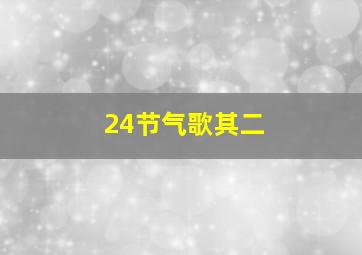 24节气歌其二